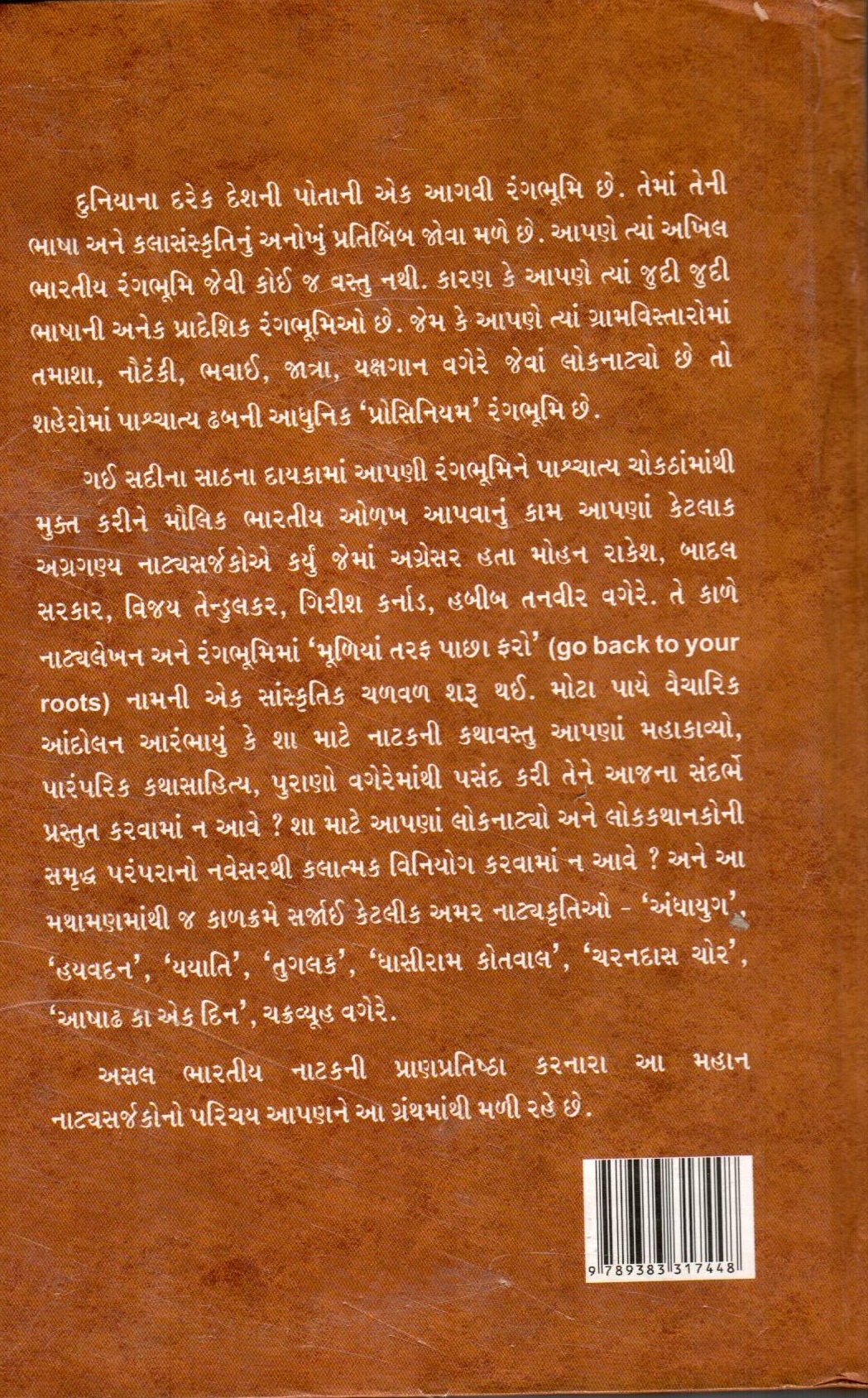 દુનિયાના દરેક દેશની પોતાની એક આગવી રંગભૂમિ છે. તેમાં તેની ભાષા અને કલાસંસ્કૃતિનું અનોખું પ્રતિબિંબ જોવા મળે છે. આપણે ત્યાં અખિલ ભારતીય રંગભૂમિ જેવી કોઈ જ વસ્તુ નથી. કારણ કે આપણે ત્યાં જુદી જુદી ભાષાની અનેક પ્રાદેશિક રંગભૂમિઓ છે. જેમ કે આપણે ત્યાં ગ્રામવિસ્તારોમાં તમાશા, નૌટંકી, ભવાઈ, જાત્રા, યક્ષગાન વગેરે જેવાં લોકનાટ્યો છે તો શહેરોમાં પાશ્ચાત્ય ઢબની આધુનિક 'પ્રોસિનિયમ' રંગભૂમિ છે.

ગઈ સદીના સાઠના દાયકામાં આપણી રંગભૂમિને પાશ્ચાત્ય ચોકઠાંમાંથી મુક્ત કરીને મૌલિક ભારતીય ઓળખ આપવાનું કામ આપણાં કેટલાક અગ્રગણ્ય નાટ્યસર્જકોએ કર્યું જેમાં અગ્રેસર હતા મોહન રાકેશ, બાદલ સરકાર, વિજય તેન્ડુલકર, ગિરીશ કર્નાડ, હબીબ તનવીર વગેરે. તે કાળે નાટ્યલેખન અને રંગભૂમિમાં 'મૂળિયાં તરફ પાછા ફરો' (go back to your roots) નામની એક સાંસ્કૃતિક ચળવળ શરૂ થઈ. મોટા પાયે વૈચારિક આંદોલન આરંભાયું કે શા માટે નાટકની કથાવસ્તુ આપણાં મહાકાવ્યો, પારંપરિક કથાસાહિત્ય, પુરાણો વગેરેમાંથી પસંદ કરી તેને આજના સંદર્ભે પ્રસ્તુત કરવામાં ન આવે ? શા માટે આપણાં લોકનાટ્યો અને લોકકથાનકોની સમૃદ્ધ પરંપરાનો નવેસરથી કલાત્મક વિનિયોગ કરવામાં ન આવે ? અને આ મથામણમાંથી જ કાળક્રમે સર્જાઈ કેટલીક અમર નાટ્યકૃતિઓ - 'અંધાયુગ', 'હયવદન', 'યયાતિ', 'તુગલક', 'ઘાસીરામ કોતવાલ', 'ચરનદાસ ચોર', 'આષાઢ કા એક દિન', ચક્રવ્યૂહ વગેરે.

અસલ ભારતીય નાટકની પ્રાણપ્રતિષ્ઠા કરનારા આ મહાન નાટ્યસર્જકોનો પરિચય આપણને આ ગ્રંથમાંથી મળી રહે છે.

9 789383 317448